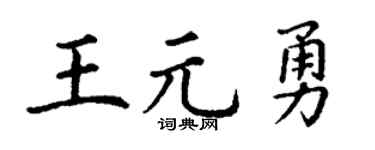 王元勇
词典网